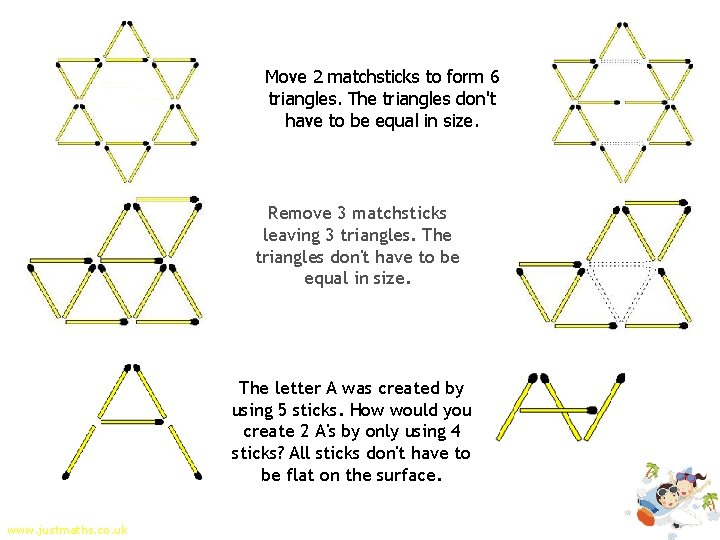 Move 2 matchsticks to form 6 triangles. The triangles don't have to be equal in size.

Remove 3 matchsticks leaving 3 triangles. The triangles don't have to be equal in size.

The letter A was created by using 5 sticks. How would you create 2 A's by only using 4 sticks? All sticks don't have to be flat on the surface.

www.justmaths.co.uk